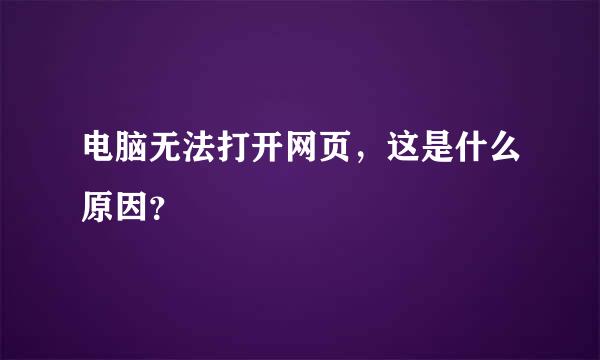 电脑无法打开网页，这是什么原因?